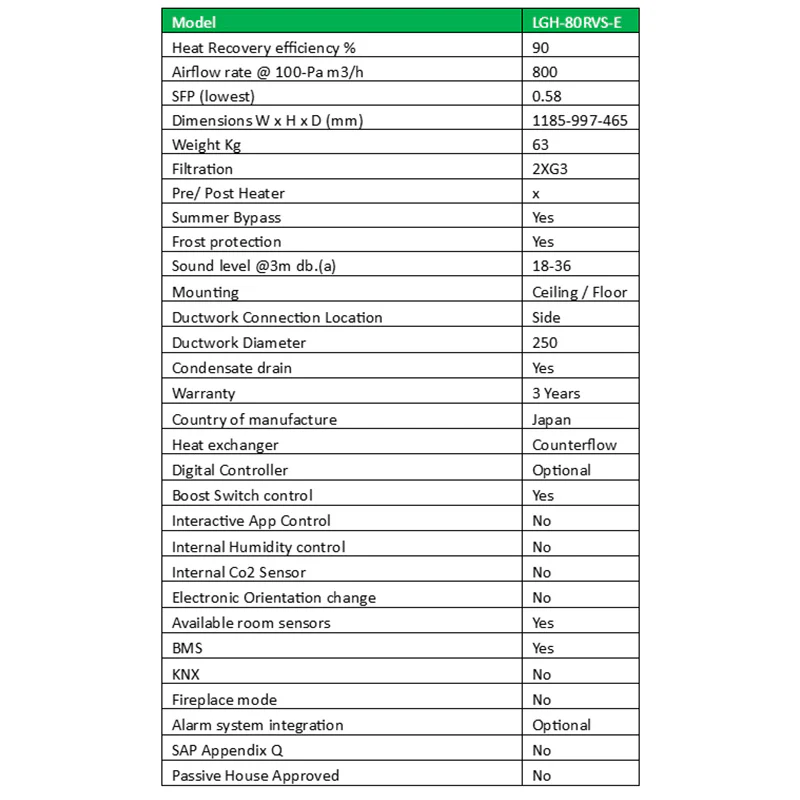 | Model | LGH-80RVS-E |
|---|---|
| Heat Recovery efficiency % | 90 |
| Airflow rate @ 100-Pa m3/h | 800 |
| SFP (lowest) | 0.58 |
| Dimensions W x H x D (mm) | 1185-997-465 |
| Weight Kg | 63 |
| Filtration | 2XG3 |
| Pre/ Post Heater | x |
| Summer Bypass | Yes |
| Frost protection | Yes |
| Sound level @3m db.(a) | 18-36 |
| Mounting | Ceiling / Floor |
| Ductwork Connection Location | Side |
| Ductwork Diameter | 250 |
| Condensate drain | Yes |
| Warranty | 3 Years |
| Country of manufacture | Japan |
| Heat exchanger | Counterflow |
| Digital Controller | Optional |
| Boost Switch control | Yes |
| Interactive App Control | No |
| Internal Humidity control | No |
| Internal Co2 Sensor | No |
| Electronic Orientation change | No |
| Available room sensors | Yes |
| BMS | Yes |
| KNX | No |
| Fireplace mode | No |
| Alarm system integration | Optional |
| SAP Appendix Q | No |
| Passive House Approved | No |